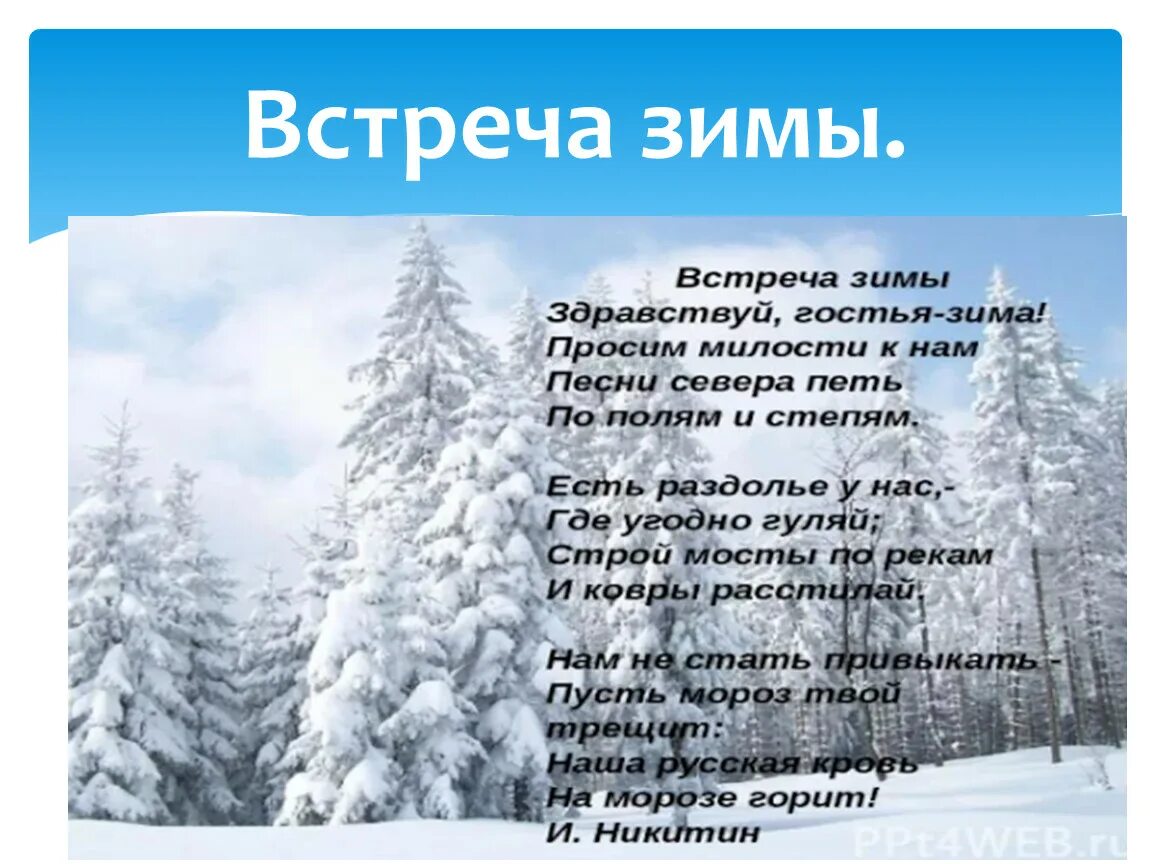 Встреча зимы.

Встреча зимы
Здравствуй, гостья-зима!
Просим милости к нам
Песни севера петь
По полям и степям.

Есть раздолье у нас,-
Где угодно гуляй;
Строй мосты по рекам
И ковры расстилай.

Нам не стать привыкать -
Пусть мороз твой трещит:
Наша русская кровь
На морозе горит!
И. Никитин

PPt4WEB.ru